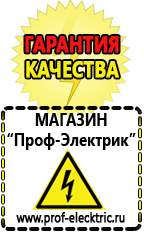 ГАРАНТИЯ
КАЧЕСТВА

МАГАЗИН
“Проф-Электрик”

www.prof-electric.ru